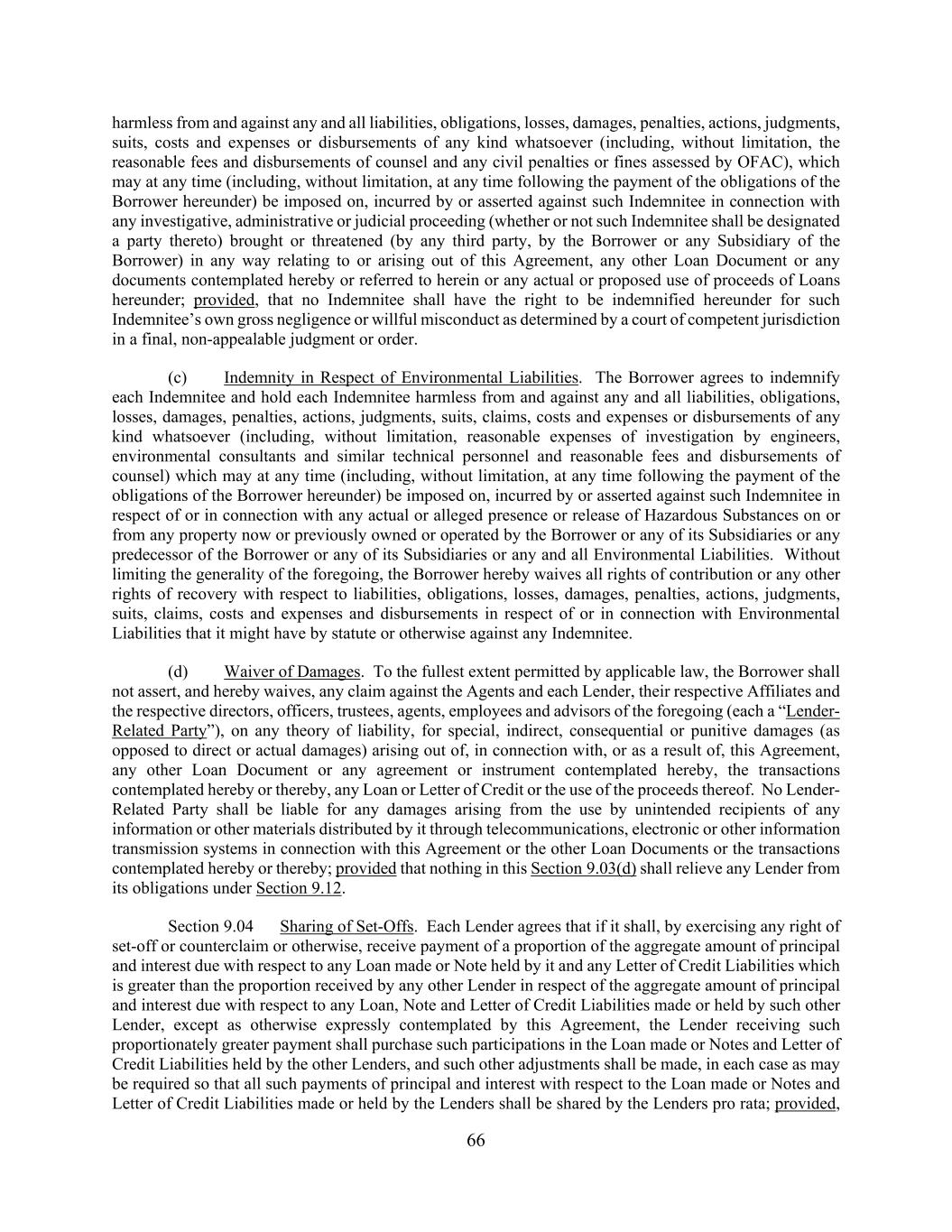 harmless from and against any and all liabilities, obligations, losses, damages, penalties, actions, judgments, suits, costs and expenses or disbursements of any kind whatsoever (including, without limitation, the reasonable fees and disbursements of counsel and any civil penalties or fines assessed by OFAC), which may at any time (including, without limitation, at any time following the payment of the obligations of the Borrower hereunder) be imposed on, incurred by or asserted against such Indemnitee in connection with any investigative, administrative or judicial proceeding (whether or not such Indemnitee shall be designated a party thereto) brought or threatened (by any third party, by the Borrower or any Subsidiary of the Borrower) in any way relating to or arising out of this Agreement, any other Loan Document or any documents contemplated hereby or referred to herein or any actual or proposed use of proceeds of Loans hereunder; provided, that no Indemnitee shall have the right to be indemnified hereunder for such Indemnitee's own gross negligence or willful misconduct as determined by a court of competent jurisdiction in a final, non-appealable judgment or order.

(c) Indemnity in Respect of Environmental Liabilities. The Borrower agrees to indemnify each Indemnitee and hold each Indemnitee harmless from and against any and all liabilities, obligations, losses, damages, penalties, actions, judgments, suits, claims, costs and expenses or disbursements of any kind whatsoever (including, without limitation, reasonable expenses of investigation by engineers, environmental consultants and similar technical personnel and reasonable fees and disbursements of counsel) which may at any time (including, without limitation, at any time following the payment of the obligations of the Borrower hereunder) be imposed on, incurred by or asserted against such Indemnitee in respect of or in connection with any actual or alleged presence or release of Hazardous Substances on or from any property now or previously owned or operated by the Borrower or any of its Subsidiaries or any predecessor of the Borrower or any of its Subsidiaries or any and all Environmental Liabilities. Without limiting the generality of the foregoing, the Borrower hereby waives all rights of contribution or any other rights of recovery with respect to liabilities, obligations, losses, damages, penalties, actions, judgments, suits, claims, costs and expenses and disbursements in respect of or in connection with Environmental Liabilities that it might have by statute or otherwise against any Indemnitee.

(d) Waiver of Damages. To the fullest extent permitted by applicable law, the Borrower shall not assert, and hereby waives, any claim against the Agents and each Lender, their respective Affiliates and the respective directors, officers, trustees, agents, employees and advisors of the foregoing (each a "Lender-Related Party"), on any theory of liability, for special, indirect, consequential or punitive damages (as opposed to direct or actual damages) arising out of, in connection with, or as a result of, this Agreement, any other Loan Document or any agreement or instrument contemplated hereby, the transactions contemplated hereby or thereby, any Loan or Letter of Credit or the use of the proceeds thereof. No Lender-Related Party shall be liable for any damages arising from the use by unintended recipients of any information or other materials distributed by it through telecommunications, electronic or other information transmission systems in connection with this Agreement or the other Loan Documents or the transactions contemplated hereby or thereby; provided that nothing in this Section 9.03(d) shall relieve any Lender from its obligations under Section 9.12.

Section 9.04 Sharing of Set-Offs. Each Lender agrees that if it shall, by exercising any right of set-off or counterclaim or otherwise, receive payment of a proportion of the aggregate amount of principal and interest due with respect to any Loan made or Note held by it and any Letter of Credit Liabilities which is greater than the proportion received by any other Lender in respect of the aggregate amount of principal and interest due with respect to any Loan, Note and Letter of Credit Liabilities made or held by such other Lender, except as otherwise expressly contemplated by this Agreement, the Lender receiving such proportionately greater payment shall purchase such participations in the Loan made or Notes and Letter of Credit Liabilities held by the other Lenders, and such other adjustments shall be made, in each case as may be required so that all such payments of principal and interest with respect to the Loan made or Notes and Letter of Credit Liabilities made or held by the Lenders shall be shared by the Lenders pro rata; provided,

66